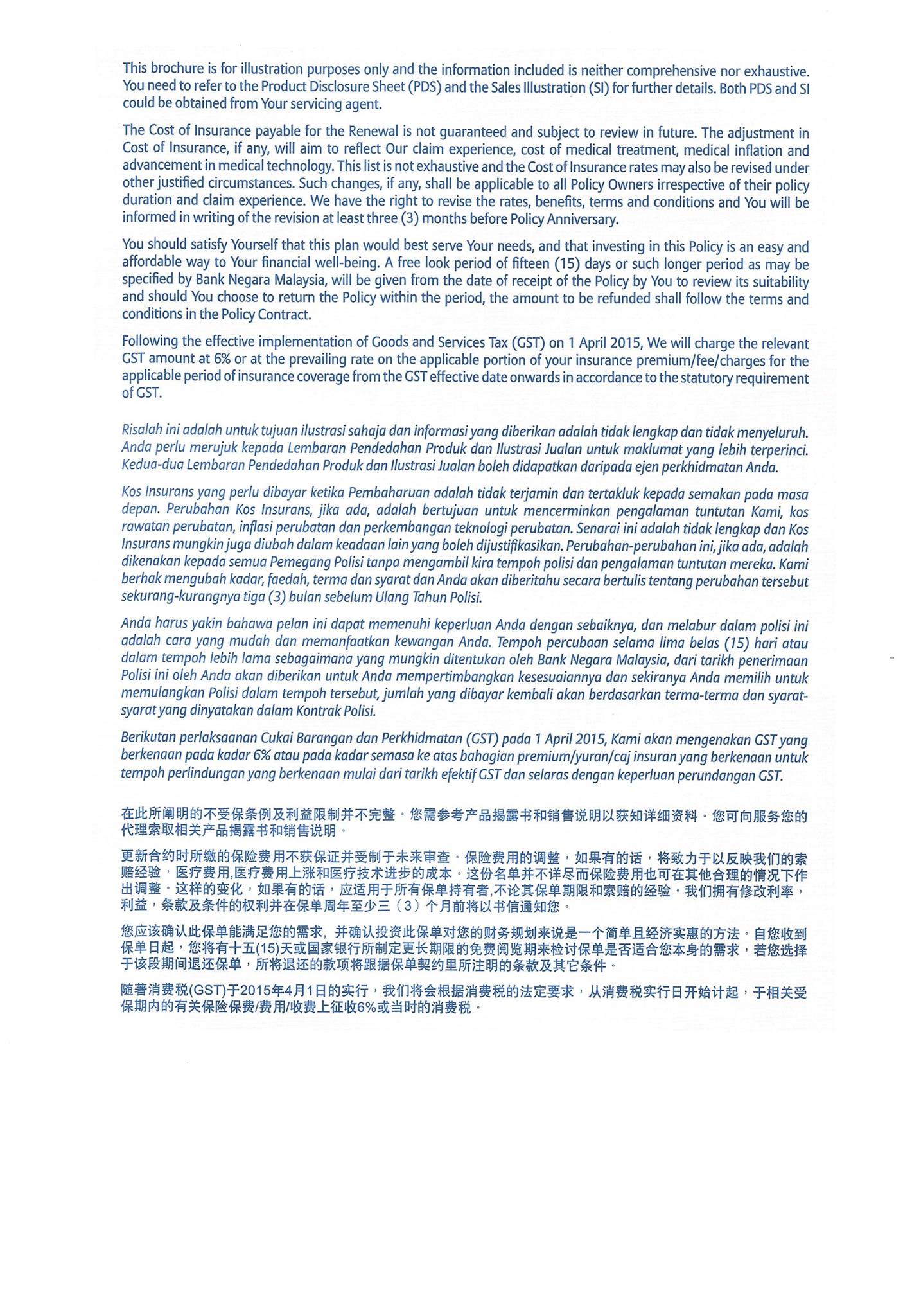 This brochure is for illustration purposes only and the information included is neither comprehensive nor exhaustive. You need to refer to the Product Disclosure Sheet (PDS) and the Sales Illustration (SI) for further details. Both PDS and SI could be obtained from Your servicing agent.

The Cost of Insurance payable for the Renewal is not guaranteed and subject to review in future. The adjustment in Cost of Insurance, if any, will aim to reflect Our claim experience, cost of medical treatment, medical inflation and advancement in medical technology. This list is not exhaustive and the Cost of Insurance rates may also be revised under other justified circumstances. Such changes, if any, shall be applicable to all Policy Owners irrespective of their policy duration and claim experience. We have the right to revise the rates, benefits, terms and conditions and You will be informed in writing of the revision at least three (3) months before Policy Anniversary.

You should satisfy Yourself that this plan would best serve Your needs, and that investing in this Policy is an easy and affordable way to Your financial well-being. A free look period of fifteen (15) days or such longer period as may be specified by Bank Negara Malaysia, will be given from the date of receipt of the Policy by You to review its suitability and should You choose to return the Policy within the period, the amount to be refunded shall follow the terms and conditions in the Policy Contract.

Following the effective implementation of Goods and Services Tax (GST) on 1 April 2015, We will charge the relevant GST amount at 6% or at the prevailing rate on the applicable portion of your insurance premium/fee/charges for the applicable period of insurance coverage from the GST effective date onwards in accordance to the statutory requirement of GST.

Risalah ini adalah untuk tujuan ilustrasi sahaja dan informasi yang diberikan adalah tidak lengkap dan tidak menyeluruh. Anda perlu merujuk kepada Lembaran Pendedahan Produk dan Ilustrasi Jualan untuk maklumat yang lebih terperinci. Kedua-dua Lembaran Pendedahan Produk dan Ilustrasi Jualan boleh didapatkan daripada ejen perkhidmatan Anda.

Kos Insurans yang perlu dibayar ketika Pembaharuan adalah tidak terjamin dan tertakluk kepada semakan pada masa depan. Perubahan Kos Insurans, jika ada, adalah bertujuan untuk mencerminkan pengalaman tuntutan Kami, kos rawatan perubatan, inflasi perubatan dan perkembangan teknologi perubatan. Senarai ini adalah tidak lengkap dan Kos Insurans mungkin juga diubah dalam keadaan lain yang boleh dijustifikasikan. Perubahan-perubahan ini, jika ada, adalah dikenakan kepada semua Pemegang Polisi tanpa mengambil kira tempoh polisi dan pengalaman tuntutan mereka. Kami berhak mengubah kadar, faedah, terma dan syarat dan Anda akan diberitahu secara bertulis tentang perubahan tersebut sekurang-kurangnya tiga (3) bulan sebelum Ulang Tahun Polisi.

Anda harus yakin bahawa pelan ini dapat memenuhi keperluan Anda dengan sebaiknya, dan melabur dalam polisi ini adalah cara yang mudah dan memanfaatkan kewangan Anda. Tempoh percubaan selama lima belas (15) hari atau dalam tempoh lebih lama sebagaimana yang mungkin ditentukan oleh Bank Negara Malaysia, dari tarikh penerimaan Polisi ini oleh Anda akan diberikan untuk Anda mempertimbangkan kesesuaiannya dan sekiranya Anda memilih untuk memulangkan Polisi dalam tempoh tersebut, jumlah yang dibayar kembali akan berdasarkan terma-terma dan syarat-syarat yang dinyatakan dalam Kontrak Polisi.

Berikutan perlaksaanan Cukai Barangan dan Perkhidmatan (GST) pada 1 April 2015, Kami akan mengenakan GST yang berkenaan pada kadar 6% atau pada kadar semasa ke atas bahagian premium/yuran/caj insuran yang berkenaan untuk tempoh perlindungan yang berkenaan mulai dari tarikh efektif GST dan selaras dengan keperluan perundangan GST.

在此所阐明的不受保条例及利益限制并不完整。您需参考产品揭露书和销售说明以获知详细资料。您可向服务您的代理索取相关产品揭露书和销售说明。

更新合约时所缴的保险费用不获保证并受制于未来审查。保险费用的调整，如果有的话，将致力于以反映我们的索赔经验，医疗费用,医疗费用上涨和医疗技术进步的成本。这份名单并不详尽而保险费用也可在其他合理的情况下作出调整。这样的变化，如果有的话，应适用于所有保单持有者,不论其保单期限和索赔的经验。我们拥有修改利率，利益，条款及条件的权利并在保单周年至少三（3）个月前将以书信通知您。

您应该确认此保单能满足您的需求，并确认投资此保单对您的财务规划来说是一个简单且经济实惠的方法。自您收到保单日起，您将有十五(15)天或国家银行所制定更长期限的免费阅览期来检讨保单是否适合您本身的需求，若您选择于该段期间退还保单，所将退还的款项将跟据保单契约里所注明的条款及其它条件。

随著消费税(GST)于2015年4月1日的实行，我们将会根据消费税的法定要求，从消费税实行日开始计起，于相关受保期内的有关保险保费/费用/收费上征收6%或当时的消费税。